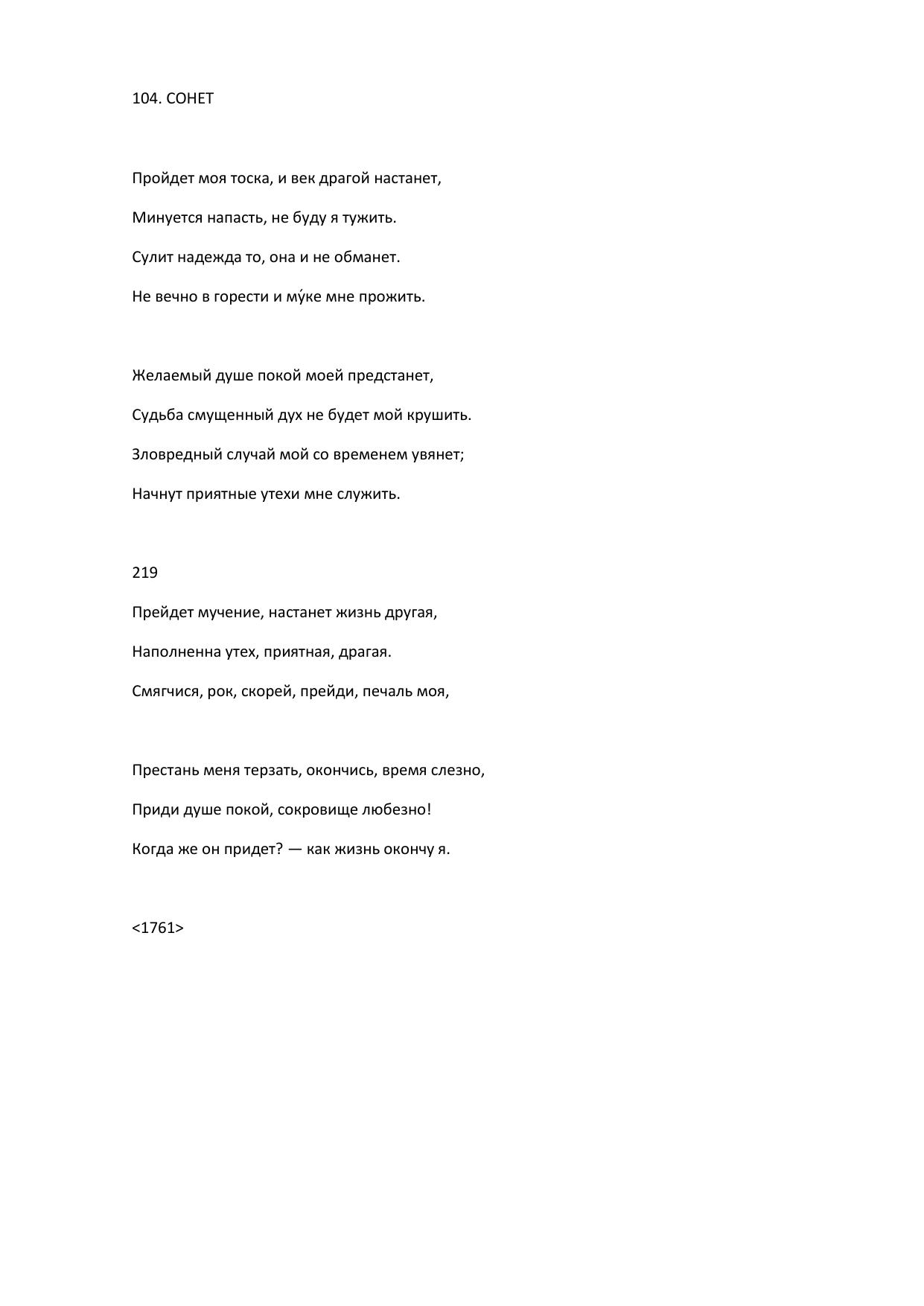 104. СОНЕТ

Пройдет моя тоска, и век драгой настанет,

Минуется напасть, не буду я тужить.

Сулит надежда то, она и не обманет.

Не вечно в горести и му́ке мне прожить.

Желаемый душе покой моей предстанет,

Судьба смущенный дух не будет мой крушить.

Зловредный случай мой со временем увянет;

Начнут приятные утехи мне служить.

219

Прейдет мучение, настанет жизнь другая,

Наполненна утех, приятная, драгая.

Смягчися, рок, скорей, прейди, печаль моя,

Престань меня терзать, окончись, время слезно,

Приди душе покой, сокровище любезно!

Когда же он придет? — как жизнь окончу я.

<1761>